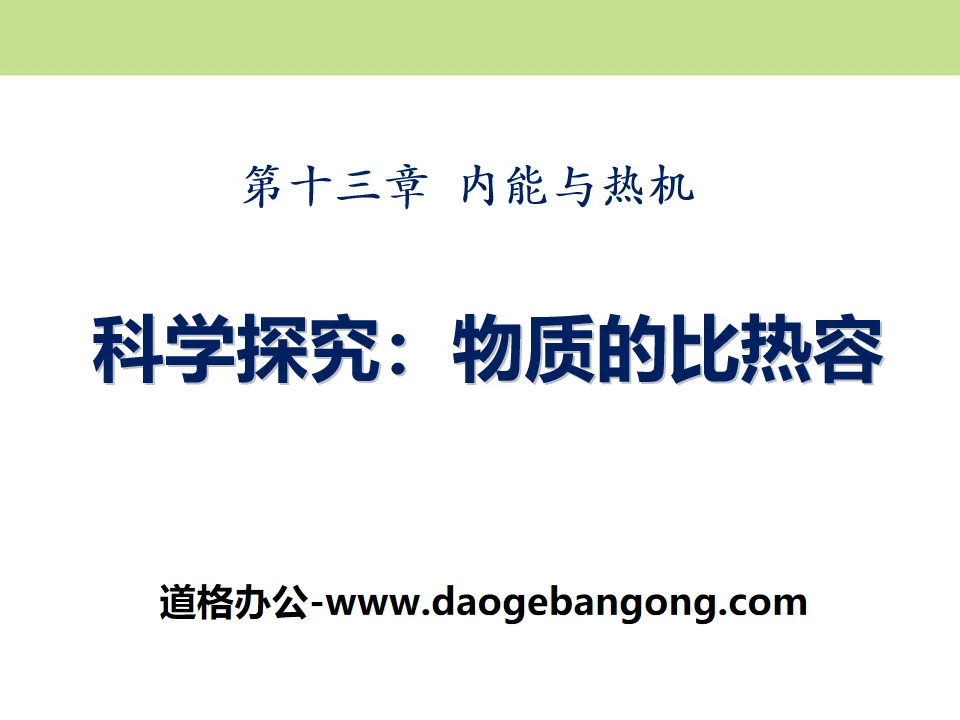 第十三章 内能与热机

科学探究：物质的比热容

道格办公-www.daogebangong.com